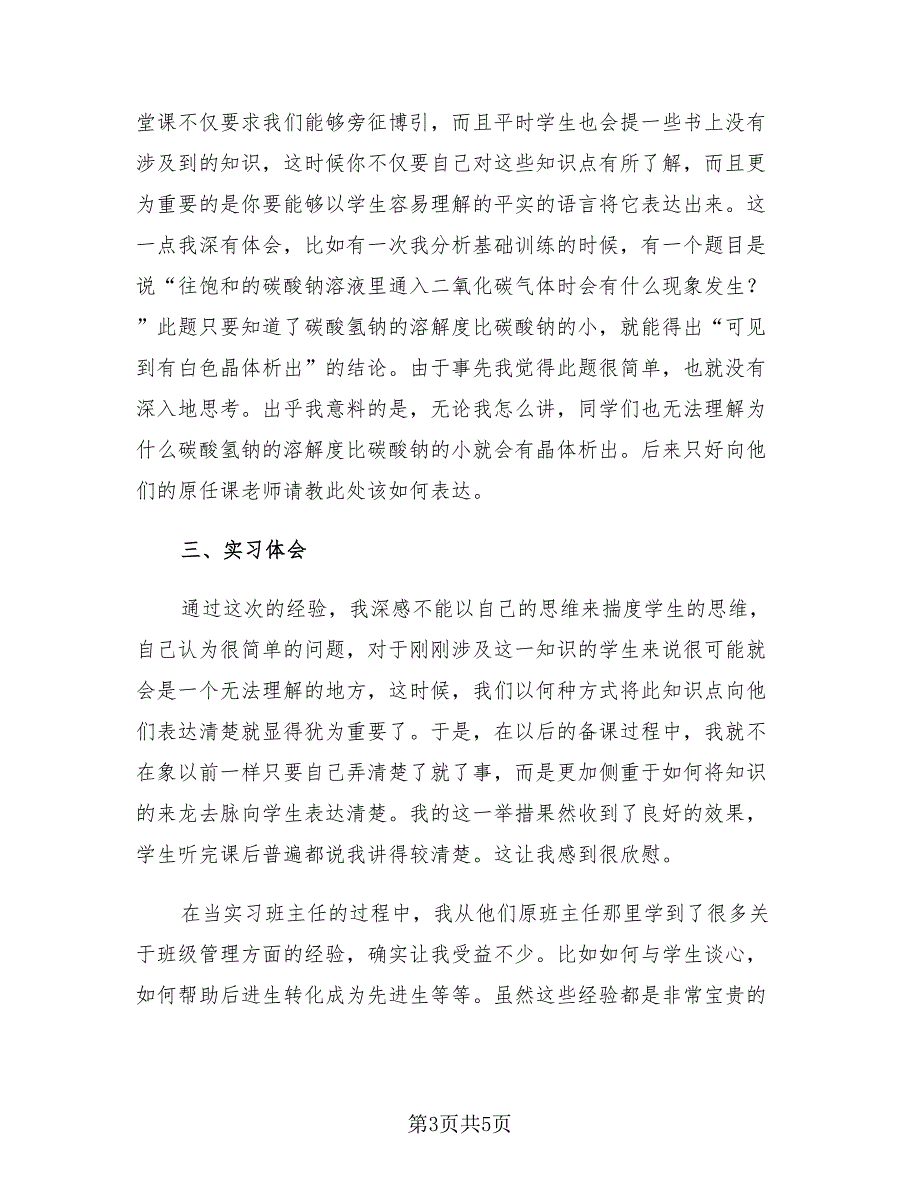 堂课不仅要求我们能够旁征博引，而且平时学生也会提一些书上没有涉及到的知识，这时候你不仅要自己对这些知识点有所了解，而且更为重要的是你要能够以学生容易理解的平实的语言将它表达出来。这一点我深有体会，比如有一次我分析基础训练的时候，有一个题目是说“往饱和的碳酸钠溶液里通入二氧化碳气体时会有什么现象发生？”此题只要知道了碳酸氢钠的溶解度比碳酸钠的小，就能得出“可见到有白色晶体析出”的结论。由于事先我觉得此题很简单，也就没有深入地思考。出乎我意料的是，无论我怎么讲，同学们也无法理解为什么碳酸氢钠的溶解度比碳酸钠的小就会有晶体析出。后来只好向他们的原任课老师请教此处该如何表达。

三、实习体会

通过这次的经验，我深感不能以自己的思维来揣度学生的思维，自己认为很简单的问题，对于刚刚涉及这一知识的学生来说很可能就会是一个无法理解的地方，这时候，我们以何种方式将此知识点向他们表达清楚就显得犹为重要了。于是，在以后的备课过程中，我就不在象以前一样只要自己弄清楚了就了事，而是更加侧重于如何将知识的来龙去脉向学生表达清楚。我的这一举措果然收到了良好的效果，学生听完课后普遍都说我讲得较清楚。这让我感到很欣慰。

在当实习班主任的过程中，我从他们原班主任那里学到了很多关于班级管理方面的经验，确实让我受益不少。比如如何与学生谈心，如何帮助后进生转化成为先进生等等。虽然这些经验都是非常宝贵的

第3页共5页